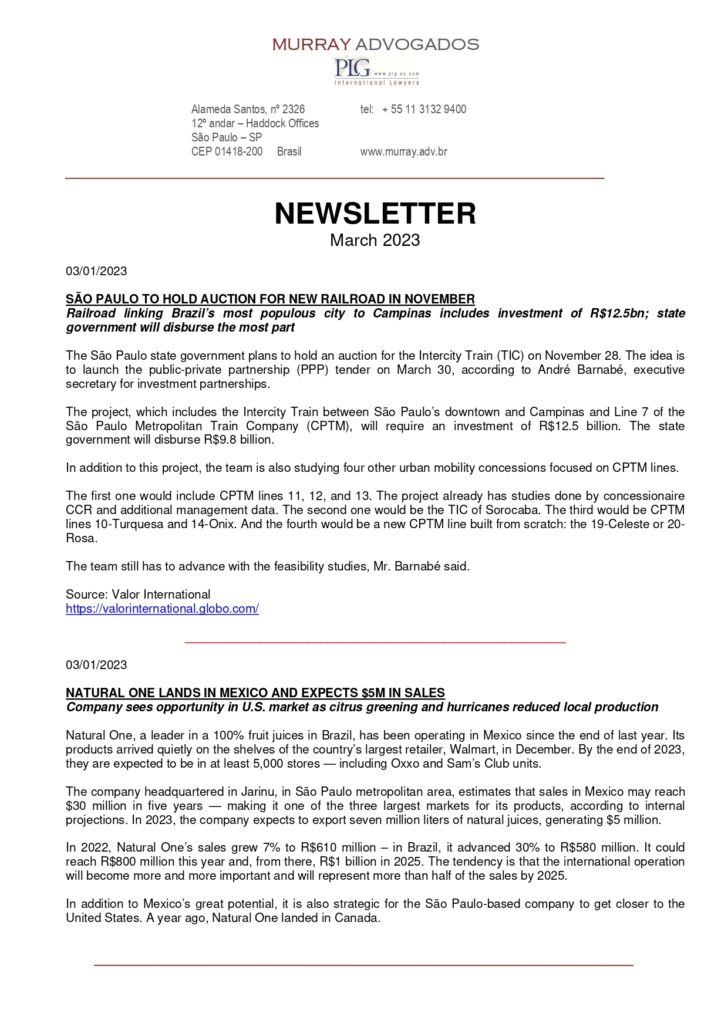 MURRAY ADVOGADOS
PLG www.plg.eu.com
International Lawyers

Alameda Santos, nº 2326
12º andar – Haddock Offices
São Paulo – SP
CEP 01418-200 Brasil

tel: + 55 11 3132 9400

www.murray.adv.br

NEWSLETTER
March 2023

03/01/2023

SÃO PAULO TO HOLD AUCTION FOR NEW RAILROAD IN NOVEMBER
Railroad linking Brazil's most populous city to Campinas includes investment of R$12.5bn; state government will disburse the most part

The São Paulo state government plans to hold an auction for the Intercity Train (TIC) on November 28. The idea is to launch the public-private partnership (PPP) tender on March 30, according to André Barnabé, executive secretary for investment partnerships.

The project, which includes the Intercity Train between São Paulo's downtown and Campinas and Line 7 of the São Paulo Metropolitan Train Company (CPTM), will require an investment of R$12.5 billion. The state government will disburse R$9.8 billion.

In addition to this project, the team is also studying four other urban mobility concessions focused on CPTM lines.

The first one would include CPTM lines 11, 12, and 13. The project already has studies done by concessionaire CCR and additional management data. The second one would be the TIC of Sorocaba. The third would be CPTM lines 10-Turquesa and 14-Onix. And the fourth would be a new CPTM line built from scratch: the 19-Celeste or 20-Rosa.

The team still has to advance with the feasibility studies, Mr. Barnabé said.

Source: Valor International
https://valorinternational.globo.com/

03/01/2023

NATURAL ONE LANDS IN MEXICO AND EXPECTS $5M IN SALES
Company sees opportunity in U.S. market as citrus greening and hurricanes reduced local production

Natural One, a leader in a 100% fruit juices in Brazil, has been operating in Mexico since the end of last year. Its products arrived quietly on the shelves of the country's largest retailer, Walmart, in December. By the end of 2023, they are expected to be in at least 5,000 stores — including Oxxo and Sam's Club units.

The company headquartered in Jarinu, in São Paulo metropolitan area, estimates that sales in Mexico may reach $30 million in five years — making it one of the three largest markets for its products, according to internal projections. In 2023, the company expects to export seven million liters of natural juices, generating $5 million.

In 2022, Natural One's sales grew 7% to R$610 million – in Brazil, it advanced 30% to R$580 million. It could reach R$800 million this year and, from there, R$1 billion in 2025. The tendency is that the international operation will become more and more important and will represent more than half of the sales by 2025.

In addition to Mexico's great potential, it is also strategic for the São Paulo-based company to get closer to the United States. A year ago, Natural One landed in Canada.